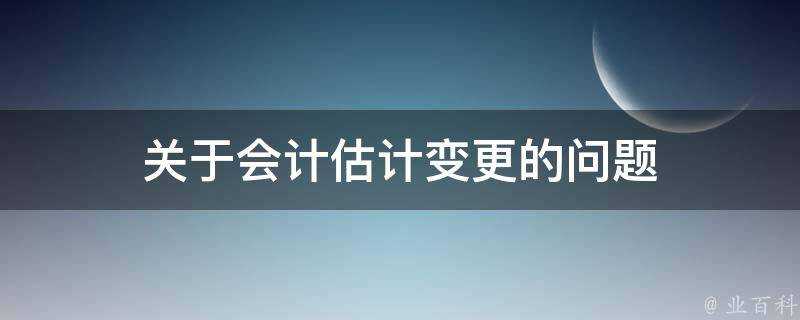 关于会计估计变更的问题

@ 业百科